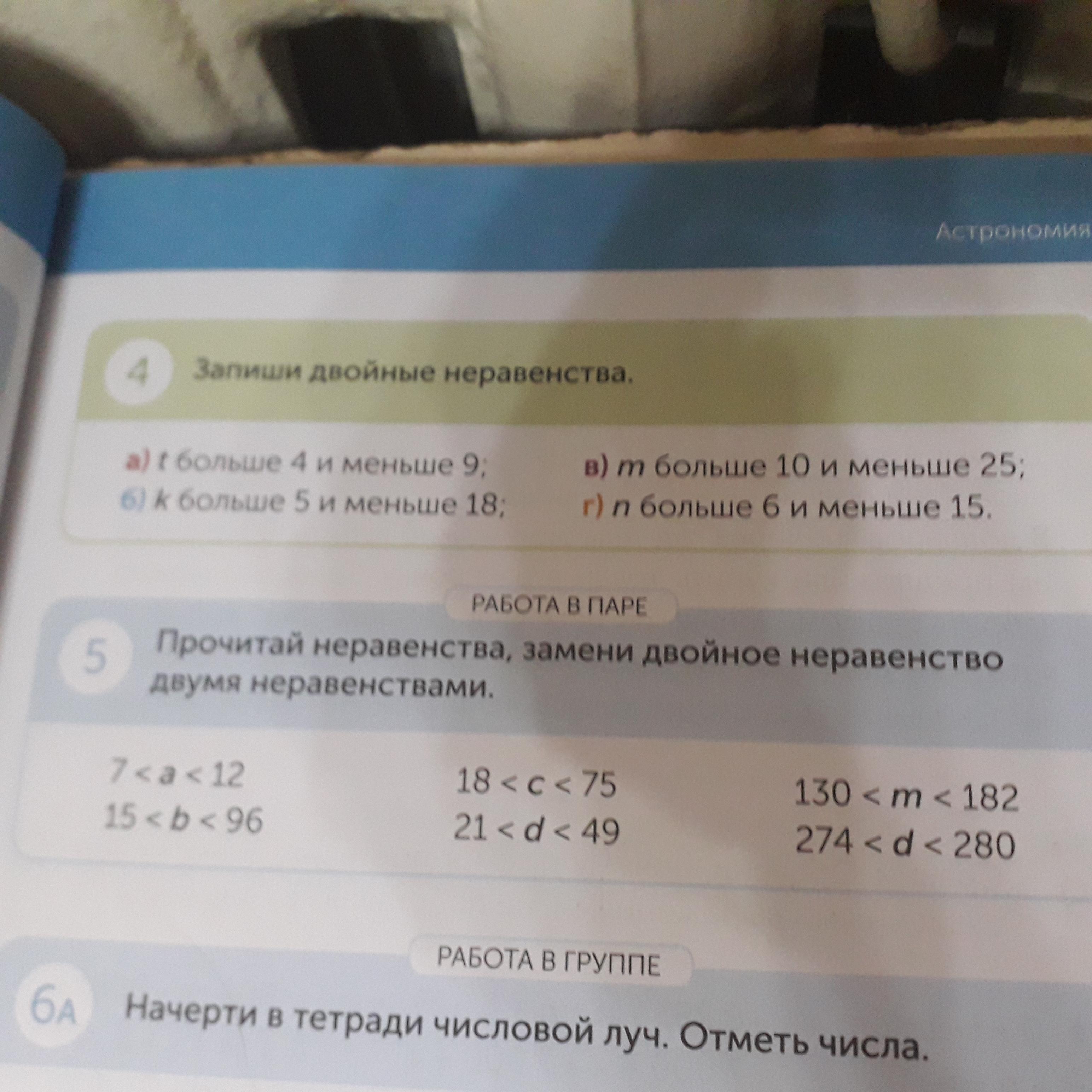 Астрономия

4 Запиши двойные неравенства.

а) t больше 4 и меньше 9;
б) k больше 5 и меньше 18;

в) m больше 10 и меньше 25;
г) n больше 6 и меньше 15.

РАБОТА В ПАРЕ

5 Прочитай неравенства, замени двойное неравенство двумя неравенствами.

$7 < a < 12$
$15 < b < 96$

$18 < c < 75$
$21 < d < 49$

$130 < m < 182$
$274 < d < 280$

РАБОТА В ГРУППЕ

6А Начерти в тетради числовой луч. Отметь числа.